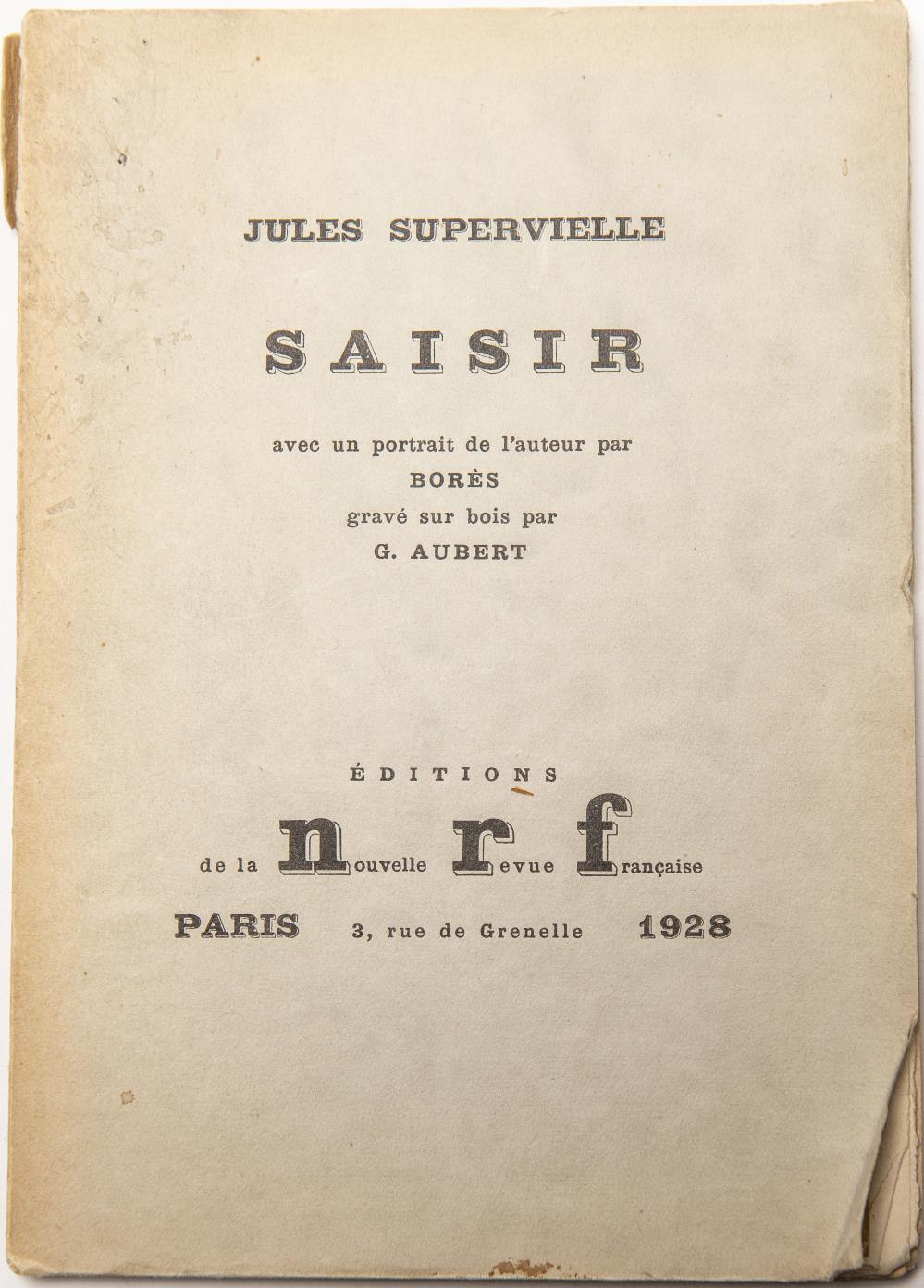 JULES SUPERVIELLE

SAISIR

avec un portrait de l'auteur par
BORÈS
gravé sur bois par
G. AUBERT

ÉDITIONS
de la nouvelle revue française
PARIS 3, rue de Grenelle 1928